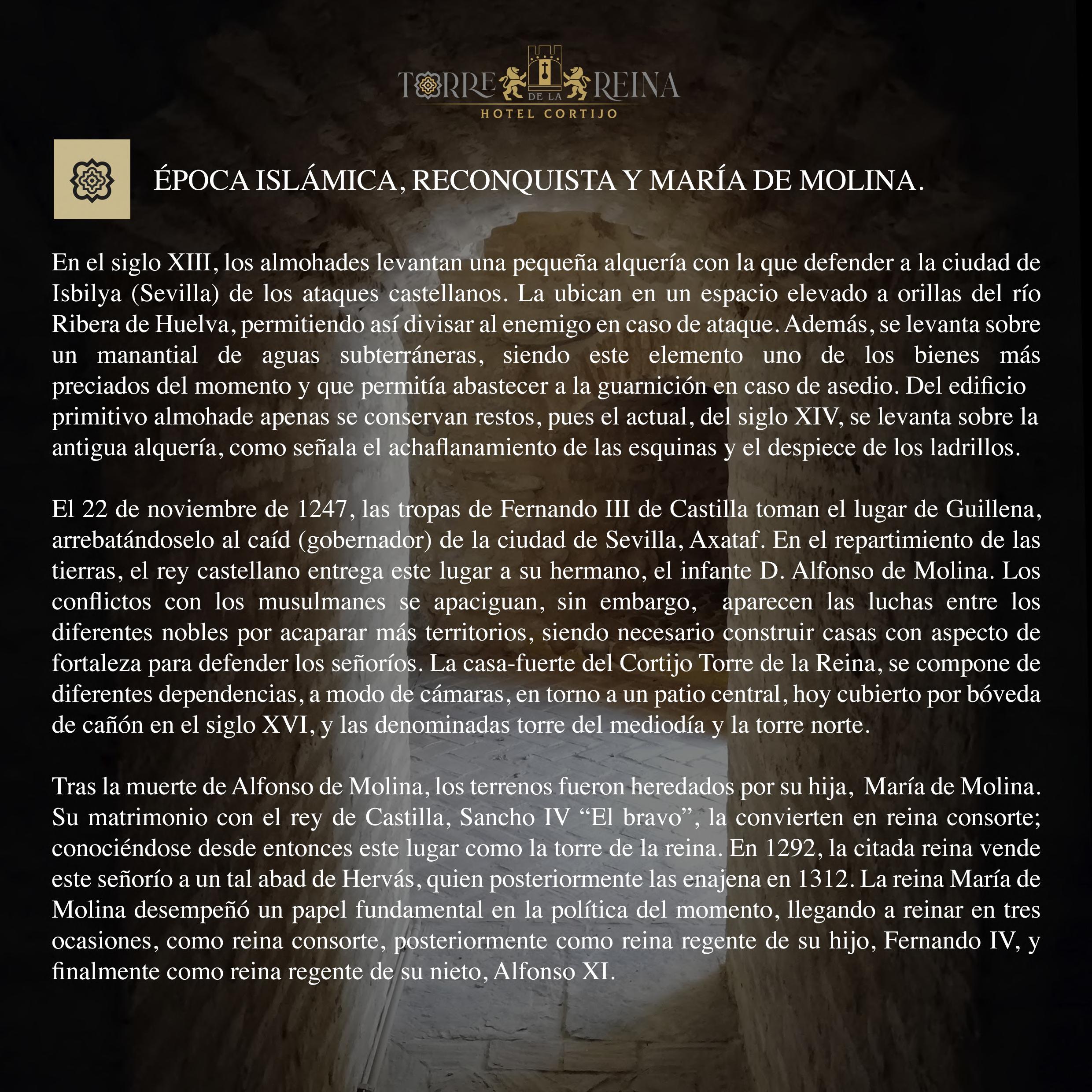 TORRE DE LA REINA
HOTEL CORTIJO

ÉPOCA ISLÁMICA, RECONQUISTA Y MARÍA DE MOLINA.

En el siglo XIII, los almohades levantan una pequeña alquería con la que defender a la ciudad de Isbilya (Sevilla) de los ataques castellanos. La ubican en un espacio elevado a orillas del río Ribera de Huelva, permitiendo así divisar al enemigo en caso de ataque. Además, se levanta sobre un manantial de aguas subterráneras, siendo este elemento uno de los bienes más preciados del momento y que permitía abastecer a la guarnición en caso de asedio. Del edificio primitivo almohade apenas se conservan restos, pues el actual, del siglo XIV, se levanta sobre la antigua alquería, como señala el achaflanamiento de las esquinas y el despiece de los ladrillos.

El 22 de noviembre de 1247, las tropas de Fernando III de Castilla toman el lugar de Guillena, arrebatándoselo al caíd (gobernador) de la ciudad de Sevilla, Axataf. En el repartimiento de las tierras, el rey castellano entrega este lugar a su hermano, el infante D. Alfonso de Molina. Los conflictos con los musulmanes se apaciguan, sin embargo, aparecen las luchas entre los diferentes nobles por acaparar más territorios, siendo necesario construir casas con aspecto de fortaleza para defender los señoríos. La casa-fuerte del Cortijo Torre de la Reina, se compone de diferentes dependencias, a modo de cámaras, en torno a un patio central, hoy cubierto por bóveda de cañón en el siglo XVI, y las denominadas torre del mediodía y la torre norte.

Tras la muerte de Alfonso de Molina, los terrenos fueron heredados por su hija, María de Molina. Su matrimonio con el rey de Castilla, Sancho IV "El bravo", la convierten en reina consorte; conociéndose desde entonces este lugar como la torre de la reina. En 1292, la citada reina vende este señorío a un tal abad de Hervás, quien posteriormente las enajena en 1312. La reina María de Molina desempeñó un papel fundamental en la política del momento, llegando a reinar en tres ocasiones, como reina consorte, posteriormente como reina regente de su hijo, Fernando IV, y finalmente como reina regente de su nieto, Alfonso XI.